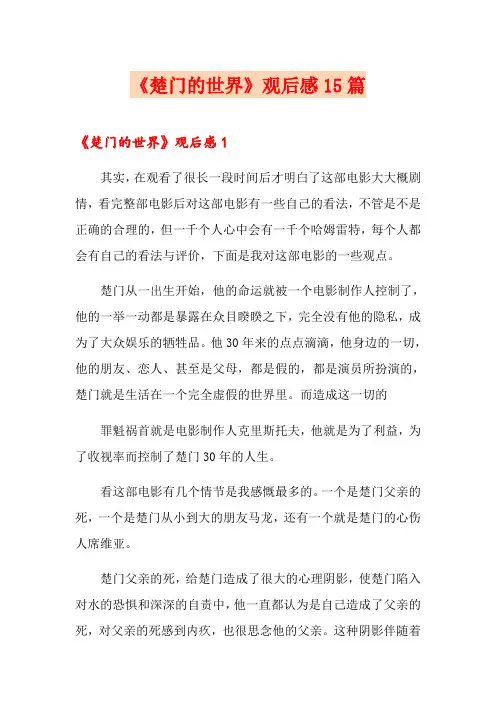 《楚门的世界》观后感15篇

《楚门的世界》观后感1

其实，在观看了很长一段时间后才明白了这部电影大大概剧情，看完整部电影后对这部电影有一些自己的看法，不管是不是正确的合理的，但一千个人心中会有一千个哈姆雷特，每个人都会有自己的看法与评价，下面是我对这部电影的一些观点。

楚门从一出生开始，他的命运就被一个电影制作人控制了，他的一举一动都是暴露在众目睽睽之下，完全没有他的隐私，成为了大众娱乐的牺牲品。他30年来的点点滴滴，他身边的一切，他的朋友、恋人、甚至是父母，都是假的，都是演员所扮演的，楚门就是生活在一个完全虚假的世界里。而造成这一切的

罪魁祸首就是电影制作人克里斯托夫，他就是为了利益，为了收视率而控制了楚门30年的人生。

看这部电影有几个情节是我感慨最多的。一个是楚门父亲的死，一个是楚门从小到大的朋友马龙，还有一个就是楚门的心伤人席维亚。

楚门父亲的死，给楚门造成了很大的心理阴影，使楚门陷入对水的恐惧和深深的自责中，他一直都认为是自己造成了父亲的死，对父亲的死感到内疚，也很思念他的父亲。这种阴影伴随着